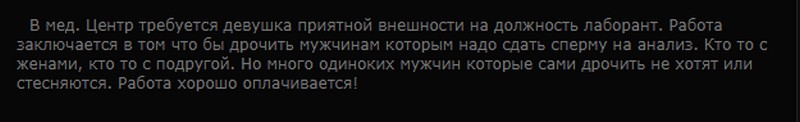 В мед. Центр требуется девушка приятной внешности на должность лаборант. Работа заключается в том что бы дрочить мужчинам которым надо сдать сперму на анализ. Кто то с женами, кто то с подругой. Но много одиноких мужчин которые сами дрочить не хотят или стесняются. Работа хорошо оплачивается!